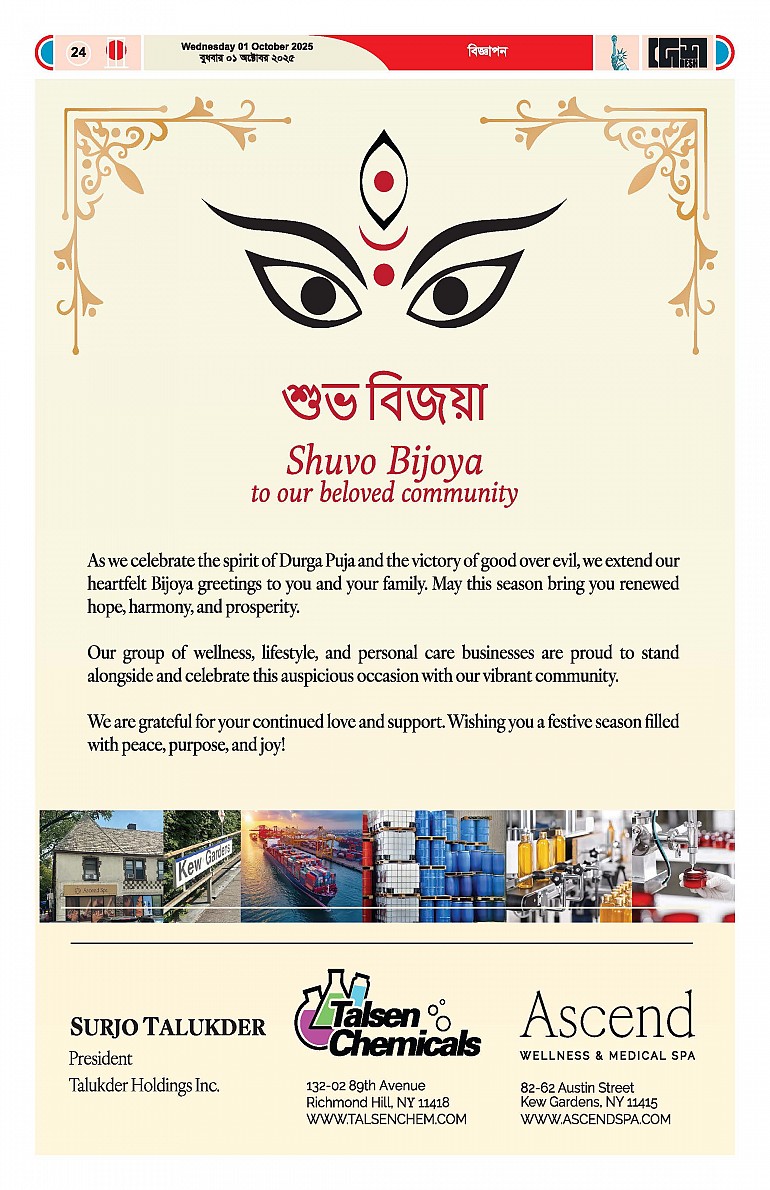 24

Wednesday 01 October 2025
বুধবার ০১ অক্টোবর ২০২৫

বিজ্ঞাপন

শুভ বিজয়া

Shuvo Bijoya
to our beloved community

As we celebrate the spirit of Durga Puja and the victory of good over evil, we extend our heartfelt Bijoya greetings to you and your family. May this season bring you renewed hope, harmony, and prosperity.

Our group of wellness, lifestyle, and personal care businesses are proud to stand alongside and celebrate this auspicious occasion with our vibrant community.

We are grateful for your continued love and support. Wishing you a festive season filled with peace, purpose, and joy!

Kew Gardens

SURJO TALUKDER
President
Talukder Holdings Inc.

Talsen Chemicals
132-02 89th Avenue
Richmond Hill, NY 11418
WWW.TALSENCHEM.COM

Ascend
WELLNESS & MEDICAL SPA
82-62 Austin Street
Kew Gardens, NY 11415
WWW.ASCENDSPA.COM